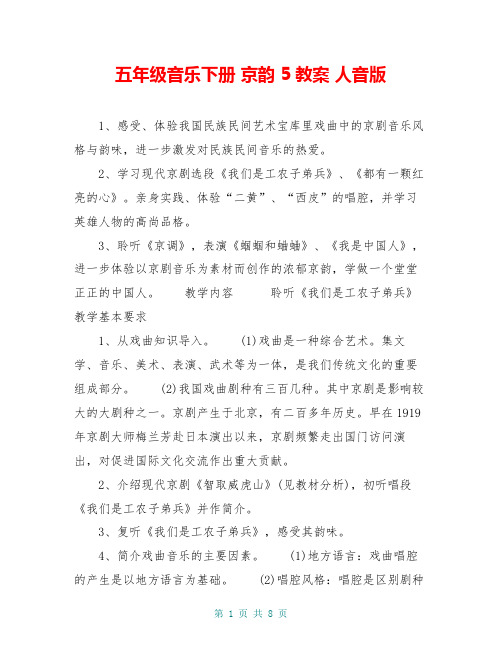 五年级音乐下册 京韵 5 教案 人音版

1、感受、体验我国民族民间艺术宝库里戏曲中的京剧音乐风格与韵味，进一步激发对民族民间音乐的热爱。

2、学习现代京剧选段《我们是工农子弟兵》、《都有一颗红亮的心》。亲身实践、体验“二黄”、“西皮”的唱腔，并学习英雄人物的高尚品格。

3、聆听《京调》，表演《蝈蝈和蛐蛐》、《我是中国人》，进一步体验以京剧音乐为素材而创作的浓郁京韵，学做一个堂堂正正的中国人。 教学内容 聆听《我们是工农子弟兵》 教学基本要求

1、从戏曲知识导入。 (1)戏曲是一种综合艺术。集文学、音乐、美术、表演、武术等为一体，是我们传统文化的重要组成部分。 (2)我国戏曲剧种有三百几种。其中京剧是影响较大的大剧种之一。京剧产生于北京，有二百多年历史。早在1919年京剧大师梅兰芳赴日本演出以来，京剧频繁走出国门访问演出，对促进国际文化交流作出重大贡献。

2、介绍现代京剧《智取威虎山》(见教材分析)，初听唱段《我们是工农子弟兵》并作简介。

3、复听《我们是工农子弟兵》，感受其韵味。

4、简介戏曲音乐的主要因素。 (1)地方语言：戏曲唱腔的产生是以地方语言为基础。 (2)唱腔风格：唱腔是区别剧种

第 1 页 共 8 页